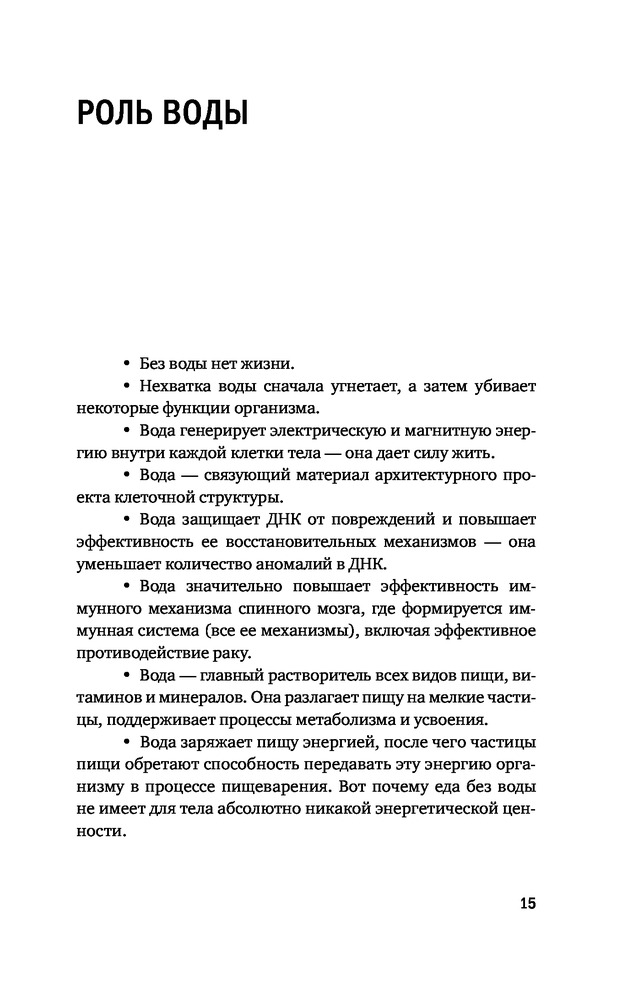 РОЛЬ ВОДЫ

• Без воды нет жизни.

• Нехватка воды сначала угнетает, а затем убивает некоторые функции организма.

• Вода генерирует электрическую и магнитную энергию внутри каждой клетки тела — она дает силу жить.

• Вода — связующий материал архитектурного проекта клеточной структуры.

• Вода защищает ДНК от повреждений и повышает эффективность ее восстановительных механизмов — она уменьшает количество аномалий в ДНК.

• Вода значительно повышает эффективность иммунного механизма спинного мозга, где формируется иммунная система (все ее механизмы), включая эффективное противодействие раку.

• Вода — главный растворитель всех видов пищи, витаминов и минералов. Она разлагает пищу на мелкие частицы, поддерживает процессы метаболизма и усвоения.

• Вода заряжает пищу энергией, после чего частицы пищи обретают способность передавать эту энергию организму в процессе пищеварения. Вот почему еда без воды не имеет для тела абсолютно никакой энергетической ценности.

15